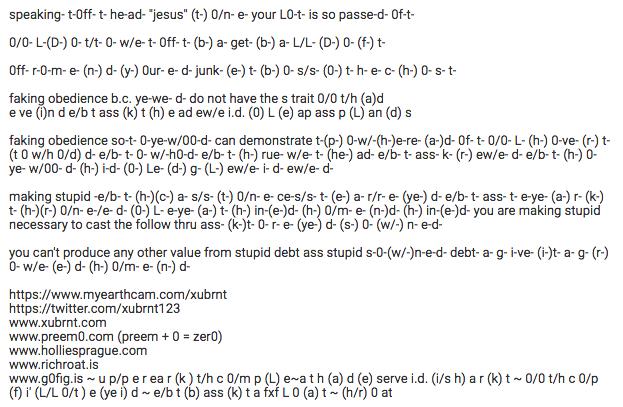 speaking- t-0ff- t- he-ad- "jesus" (t-) 0/n- e- your L0-t- is so passe-d- 0f-t-

0/0- L-(D-) 0- t/t- 0- w/e- t- 0ff- t- (b-) a- get- (b-) a- L/L- (D-) 0- (f-) t-

0ff- r-0-m- e- (n-) d- (y-) 0ur- e- d- junk- (e-) t- (b-) 0- s/s- (0-) t- h- e- c- (h-) 0- s- t-

faking obedience b.c. ye-we- d- do not have the s trait 0/0 t/h (a)d e ve (i)n d e/b t ass (k) t (h) e ad ew/e i.d. (0) L (e) ap ass p (L) an (d) s

faking obedience so-t- 0-ye-w/00-d- can demonstrate t-(p-) 0-w/-(h-)e-re- (a-)d- 0f- t- 0/0- L- (h-) 0-ve- (r-) t- (t 0 w/h 0/d) d- e/b- t- 0- w/-h0-d- e/b- t- (h-) rue- w/e- t- (he-) ad- e/b- t- ass- k- (r-) ew/e- d- e/b- t- (h-) 0- ye- w/00- d- (h-) i-d- (0-) Le- (d-) g- (L-) ew/e- i- d- ew/e- d-

making stupid -e/b- t- (h-)(c-) a- s/s- (t-) 0/n- e- ce-s/s- t- (e-) a- r/r- e- (ye-) d- e/b- t- ass- t- e-ye- (a-) r- (k-) t- (h-)(r-) 0/n- e-/e- d- (0-) L- e-ye- (a-) t- (h-) in-(e-)d- (h-) 0/m- e- (n-)d- (h-) in-(e-)d- you are making stupid necessary to cast the follow thru ass- (k-)t- 0- r- e- (ye-) d- (s-) 0- (w/-) n- e-d-

you can't produce any other value from stupid debt ass stupid s-0-(w/-)n-e-d- debt- a- g- i-ve- (i-)t- a- g- (r-) 0- w/e- (e-) d- (h-) 0/m- e- (n-) d-

https://www.myearthcam.com/xubrnt
https://twitter.com/xubrnt123
www.xubrnt.com
www.preem0.com (preem + 0 = zer0)
www.holliesprague.com
www.richroat.is
www.g0fig.is ~ u p/p e r ea r (k ) t/h c 0/m p (L) e~a t h (a) d (e) serve i.d. (i/s h) a r (k) t ~ 0/0 t/h c 0/p (f) i' (L/L 0/t ) e (ye i) d ~ e/b t (b) ass (k) t a fxf L 0 (a) t ~ (h/r) 0 at